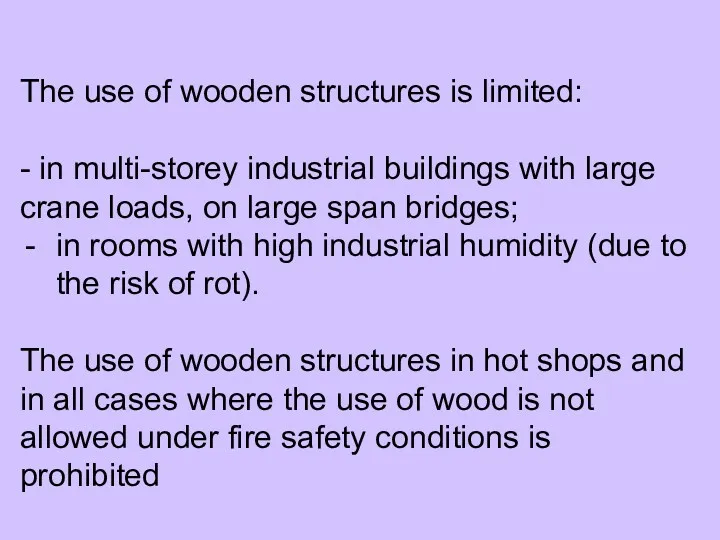 The use of wooden structures is limited:

- in multi-storey industrial buildings with large crane loads, on large span bridges;
- in rooms with high industrial humidity (due to the risk of rot).

The use of wooden structures in hot shops and in all cases where the use of wood is not allowed under fire safety conditions is prohibited